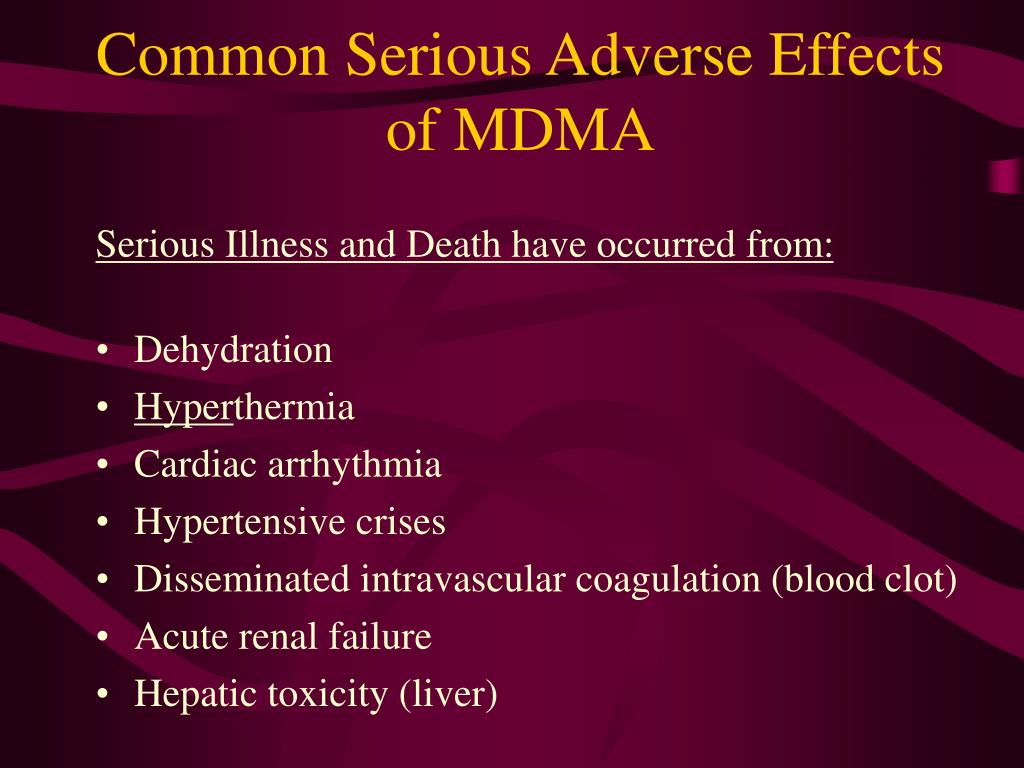 Common Serious Adverse Effects of MDMA

Serious Illness and Death have occurred from:

• Dehydration
• Hyperthermia
• Cardiac arrhythmia
• Hypertensive crises
• Disseminated intravascular coagulation (blood clot)
• Acute renal failure
• Hepatic toxicity (liver)